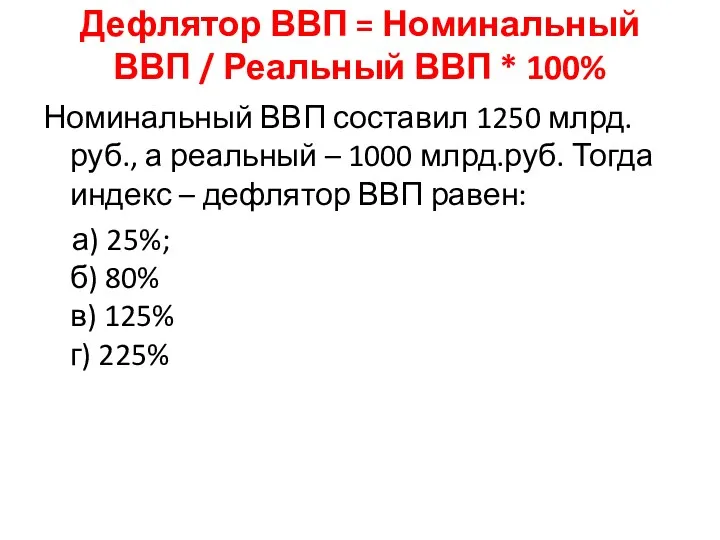 Дефлятор ВВП = Номинальный ВВП / Реальный ВВП * 100%

Номинальный ВВП составил 1250 млрд. руб., а реальный – 1000 млрд.руб. Тогда индекс – дефлятор ВВП равен:

а) 25%;
б) 80%
в) 125%
г) 225%